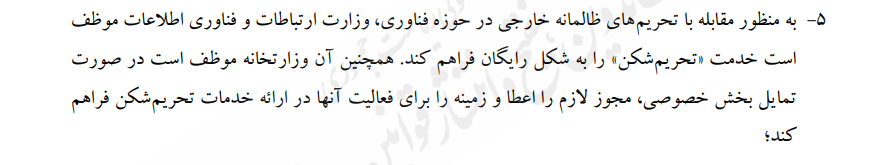 ۵- به منظور مقابله با تحریم‌های ظالمانه خارجی در حوزه فناوری، وزارت ارتباطات و فناوری اطلاعات موظف است خدمت «تحریم‌شکن» را به شکل رایگان فراهم کند. همچنین آن وزارتخانه موظف است در صورت تمایل بخش خصوصی، مجوز لازم را اعطا و زمینه را برای فعالیت آنها در ارائه خدمات تحریم‌شکن فراهم کند؛